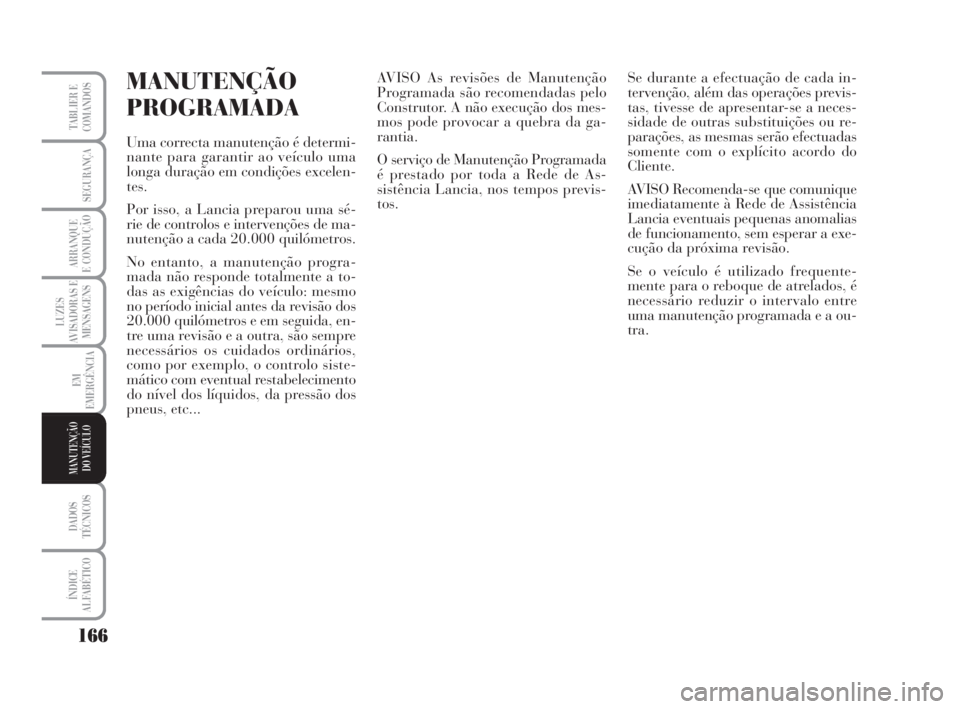 TABLIER E COMANDOS

SEGURANÇA

ARRANQUE E CONDUÇÃO

LUZES AVISADORAS E MENSAGENS

EM EMERGÊNCIA

MANUTENÇÃO DO VEÍCULO

DADOS TÉCNICOS

ÍNDICE ALFABÉTICO

166

MANUTENÇÃO PROGRAMADA

Uma correcta manutenção é determinante para garantir ao veículo uma longa duração em condições excelentes.

Por isso, a Lancia preparou uma série de controlos e intervenções de manutenção a cada 20.000 quilómetros.

No entanto, a manutenção programada não responde totalmente a todas as exigências do veículo: mesmo no período inicial antes da revisão dos 20.000 quilómetros e em seguida, entre uma revisão e a outra, são sempre necessários os cuidados ordinários, como por exemplo, o controlo sistemático com eventual restabelecimento do nível dos líquidos, da pressão dos pneus, etc...

AVISO As revisões de Manutenção Programada são recomendadas pelo Construtor. A não execução dos mesmos pode provocar a quebra da garantia.

O serviço de Manutenção Programada é prestado por toda a Rede de Assistência Lancia, nos tempos previstos.

Se durante a efectuação de cada intervenção, além das operações previstas, tivesse de apresentar-se a necessidade de outras substituições ou reparações, as mesmas serão efectuadas somente com o explícito acordo do Cliente.

AVISO Recomenda-se que comunique imediatamente à Rede de Assistência Lancia eventuais pequenas anomalias de funcionamento, sem esperar a execução da próxima revisão.

Se o veículo é utilizado frequentemente para o reboque de atrelados, é necessário reduzir o intervalo entre uma manutenção programada e a outra.

carmanualsonline.info